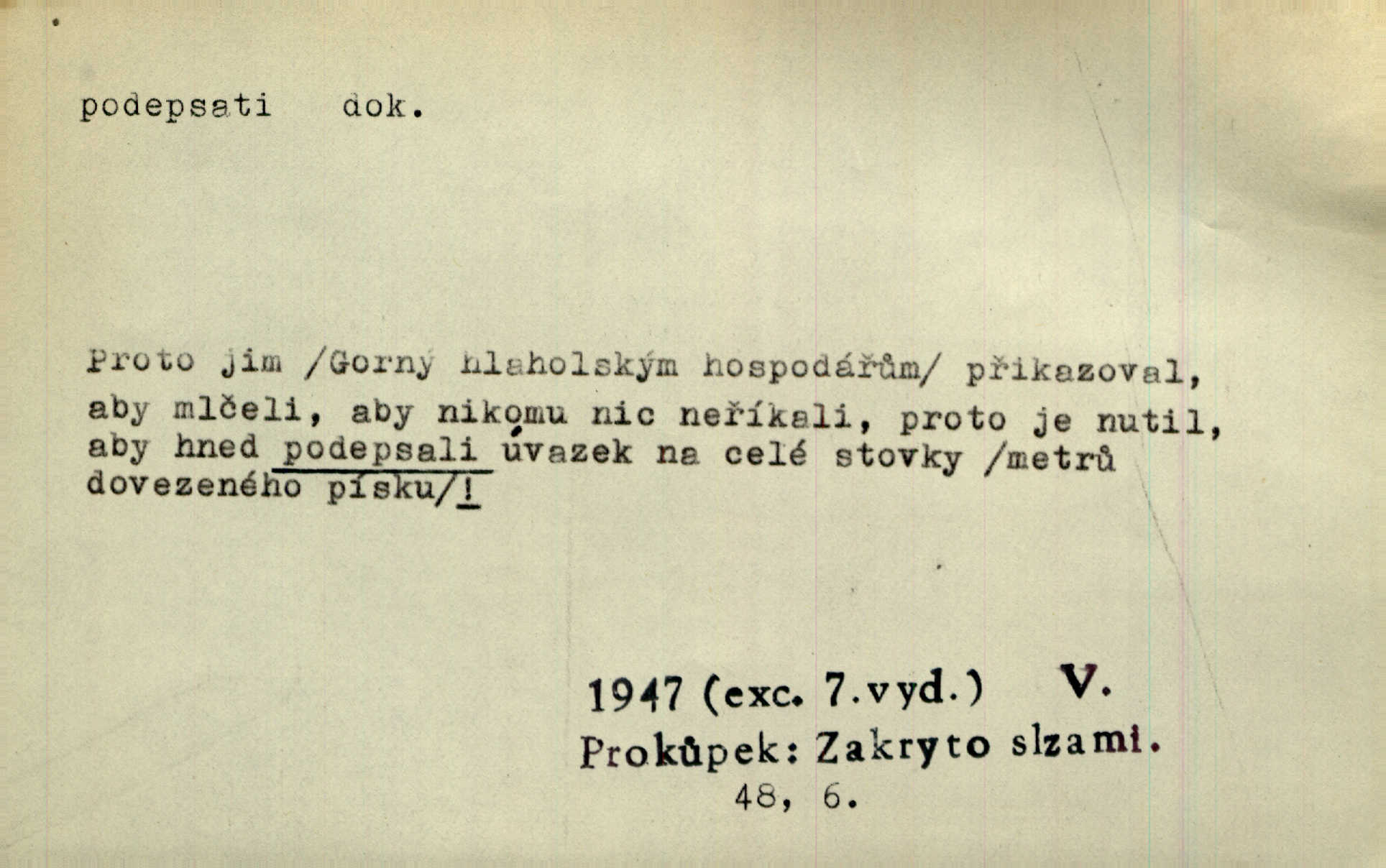 podepsati dok.

Proto jim /Gorný hlaholským hospodářům/ přikazoval, aby mlčeli, aby nikomu nic neříkali, proto je nutil, aby hned podepsali úvazek na celé stovky /metrů dovezeného písku/!

1947 (exc. 7.vyd.) V.
Prokůpek: Zakryto slzami.
48, 6.